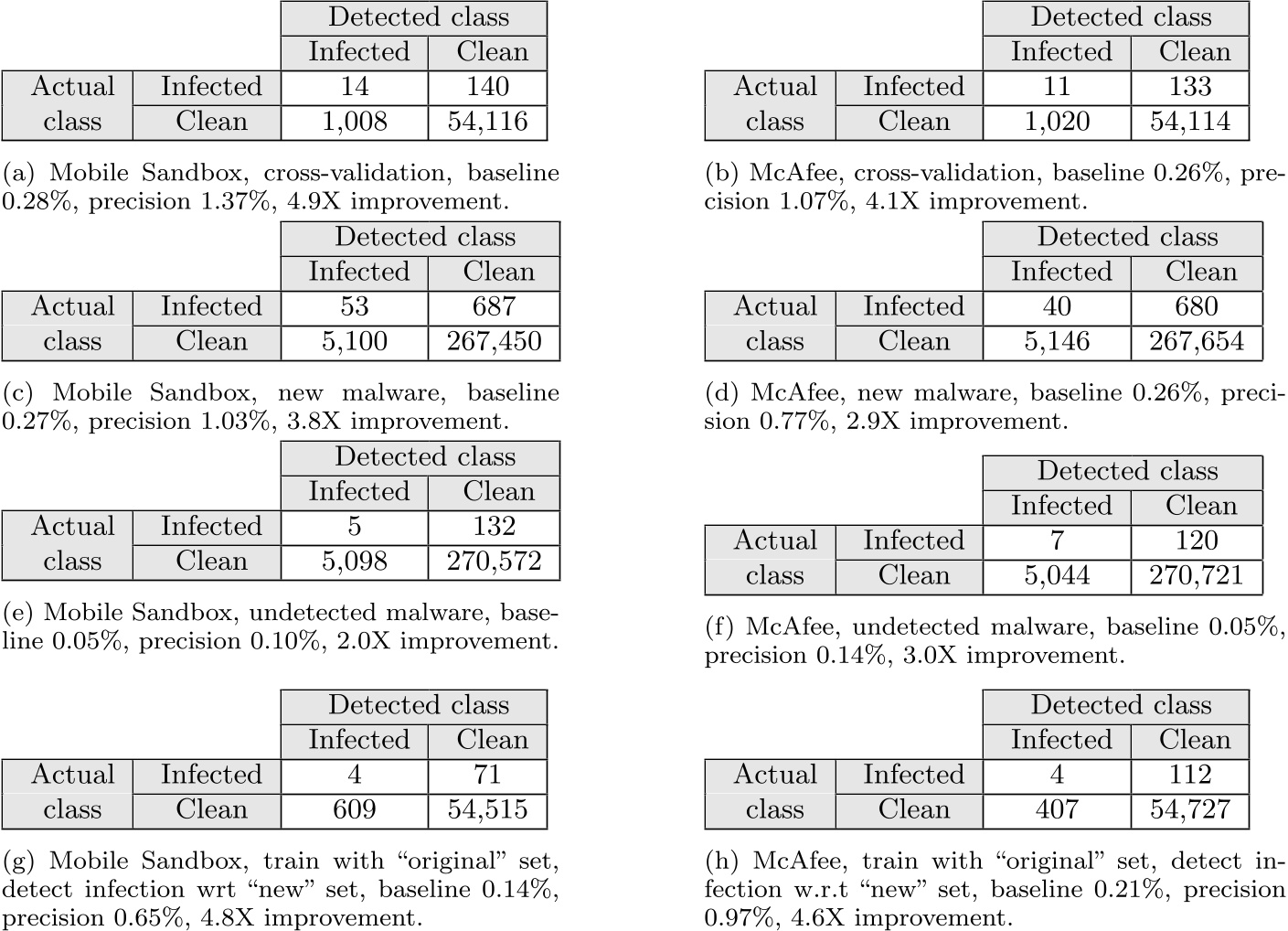 | | | Detected class | |
|---|---|---|---|
| | | Infected | Clean |
| Actual class | Infected | 14 | 140 |
| | Clean | 1,008 | 54,116 |

(a) Mobile Sandbox, cross-validation, baseline 0.28%, precision 1.37%, 4.9X improvement.

| | | Detected class | |
|---|---|---|---|
| | | Infected | Clean |
| Actual class | Infected | 53 | 687 |
| | Clean | 5,100 | 267,450 |

(c) Mobile Sandbox, new malware, baseline 0.27%, precision 1.03%, 3.8X improvement.

| | | Detected class | |
|---|---|---|---|
| | | Infected | Clean |
| Actual class | Infected | 5 | 132 |
| | Clean | 5,098 | 270,572 |

(e) Mobile Sandbox, undetected malware, baseline 0.05%, precision 0.10%, 2.0X improvement.

| | | Detected class | |
|---|---|---|---|
| | | Infected | Clean |
| Actual class | Infected | 4 | 71 |
| | Clean | 609 | 54,515 |

(g) Mobile Sandbox, train with “original” set, detect infection wrt “new” set, baseline 0.14%, precision 0.65%, 4.8X improvement.

| | | Detected class | |
|---|---|---|---|
| | | Infected | Clean |
| Actual class | Infected | 11 | 133 |
| | Clean | 1,020 | 54,114 |

(b) McAfee, cross-validation, baseline 0.26%, precision 1.07%, 4.1X improvement.

| | | Detected class | |
|---|---|---|---|
| | | Infected | Clean |
| Actual class | Infected | 40 | 680 |
| | Clean | 5,146 | 267,654 |

(d) McAfee, new malware, baseline 0.26%, precision 0.77%, 2.9X improvement.

| | | Detected class | |
|---|---|---|---|
| | | Infected | Clean |
| Actual class | Infected | 7 | 120 |
| | Clean | 5,044 | 270,721 |

(f) McAfee, undetected malware, baseline 0.05%, precision 0.14%, 3.0X improvement.

| | | Detected class | |
|---|---|---|---|
| | | Infected | Clean |
| Actual class | Infected | 4 | 112 |
| | Clean | 407 | 54,727 |

(h) McAfee, train with “original” set, detect infection w.r.t “new” set, baseline 0.21%, precision 0.97%, 4.6X improvement.